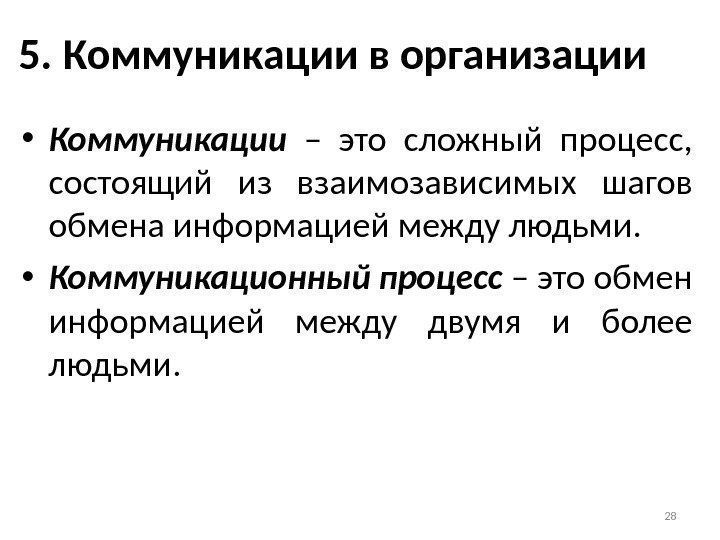 5. Коммуникации в организации

• Коммуникации – это сложный процесс, состоящий из взаимозависимых шагов обмена информацией между людьми.

• Коммуникационный процесс – это обмен информацией между двумя и более людьми.

28